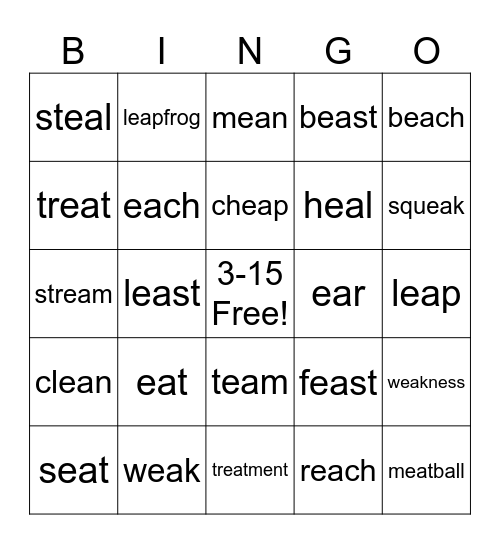 | B | I | N | G | O |
|---|---|---|---|---|
| steal | leapfrog | mean | beast | beach |
| treat | each | cheap | heal | squeak |
| stream | least | 3-15 Free! | ear | leap |
| clean | eat | team | feast | weakness |
| seat | weak | treatment | reach | meatball |